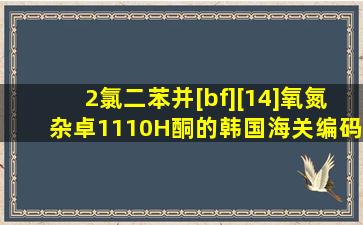 2氯二苯并[bf][14]氧氮杂卓1110H酮的韩国海关编码